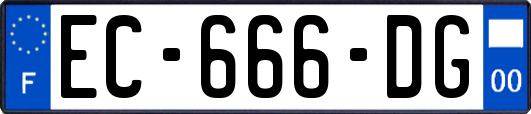 F

EC-666-DG

00